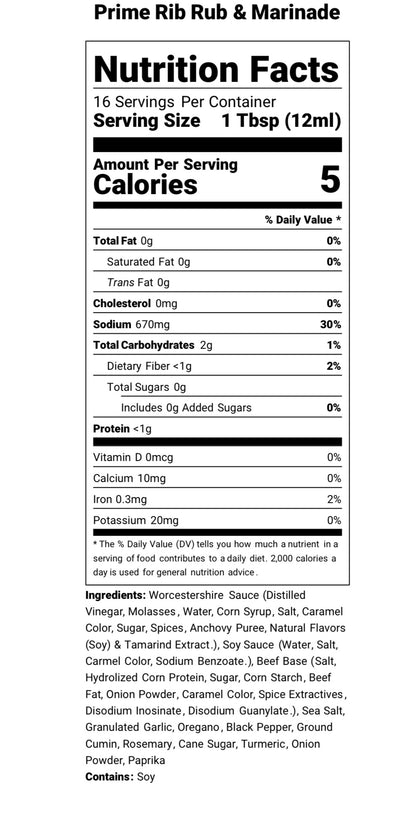 Prime Rib Rub & Marinade

Nutrition Facts
16 Servings Per Container
Serving Size 1 Tbsp (12ml)

Amount Per Serving
Calories 5

| | % Daily Value * |
|---|---|
| Total Fat 0g | 0% |
| Saturated Fat 0g | 0% |
| Trans Fat 0g | |
| Cholesterol 0mg | 0% |
| Sodium 670mg | 30% |
| Total Carbohydrates 2g | 1% |
| Dietary Fiber <1g | 2% |
| Total Sugars 0g | |
| Includes 0g Added Sugars | 0% |
| Protein <1g | |
| Vitamin D 0mcg | 0% |
| Calcium 10mg | 0% |
| Iron 0.3mg | 2% |
| Potassium 20mg | 0% |

* The % Daily Value (DV) tells you how much a nutrient in a serving of food contributes to a daily diet. 2,000 calories a day is used for general nutrition advice.

Ingredients: Worcestershire Sauce (Distilled Vinegar, Molasses, Water, Corn Syrup, Salt, Caramel Color, Sugar, Spices, Anchovy Puree, Natural Flavors (Soy) & Tamarind Extract.), Soy Sauce (Water, Salt, Carmel Color, Sodium Benzoate.), Beef Base (Salt, Hydrolized Corn Protein, Sugar, Corn Starch, Beef Fat, Onion Powder, Caramel Color, Spice Extractives, Disodium Inosinate, Disodium Guanylate.), Sea Salt, Granulated Garlic, Oregano, Black Pepper, Ground Cumin, Rosemary, Cane Sugar, Turmeric, Onion Powder, Paprika
Contains: Soy